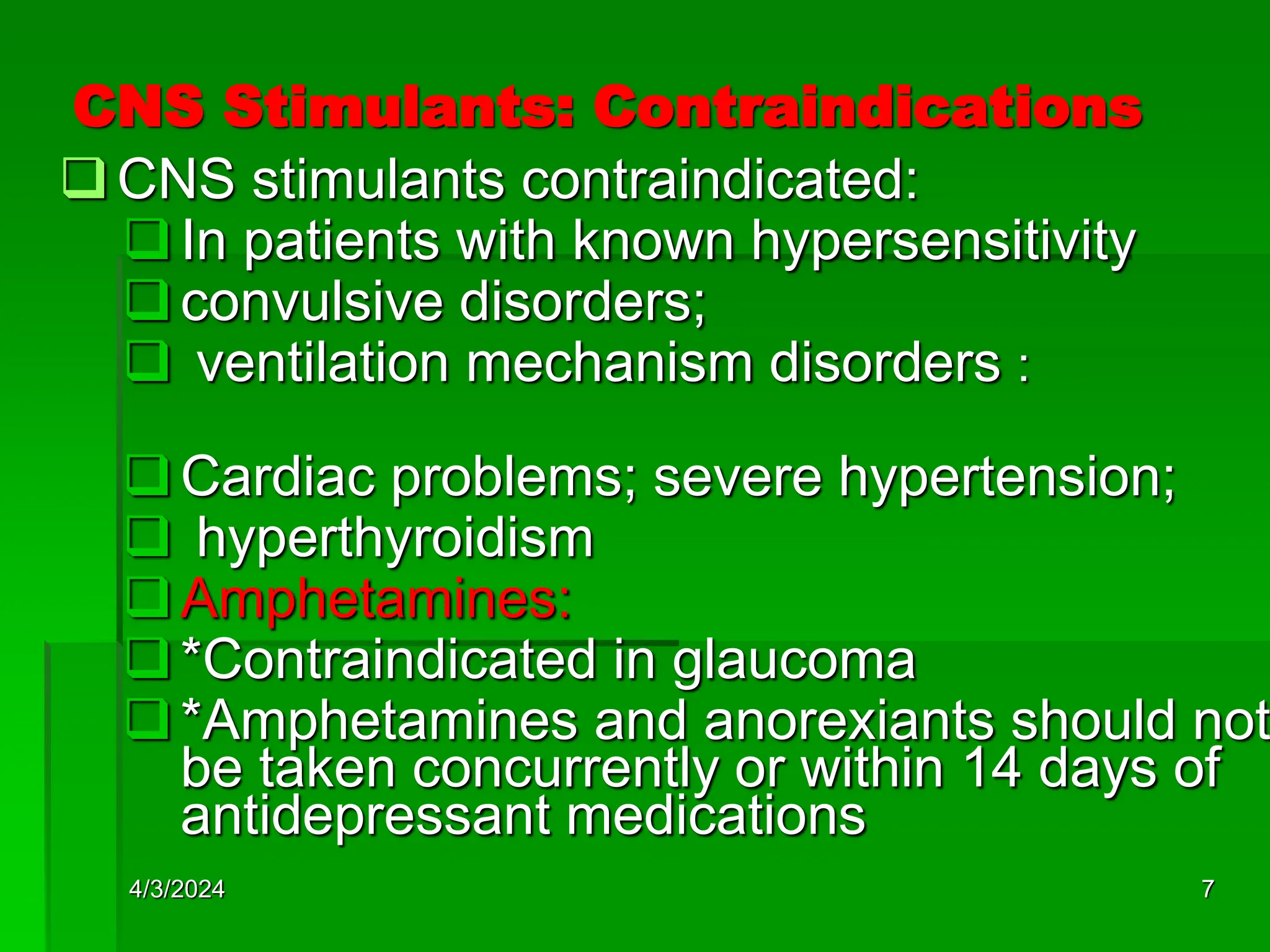 CNS Stimulants: Contraindications

CNS stimulants contraindicated:

In patients with known hypersensitivity

convulsive disorders;

ventilation mechanism disorders :

Cardiac problems; severe hypertension;

hyperthyroidism

Amphetamines:

*Contraindicated in glaucoma

*Amphetamines and anorexiants should not be taken concurrently or within 14 days of antidepressant medications

4/3/2024

7